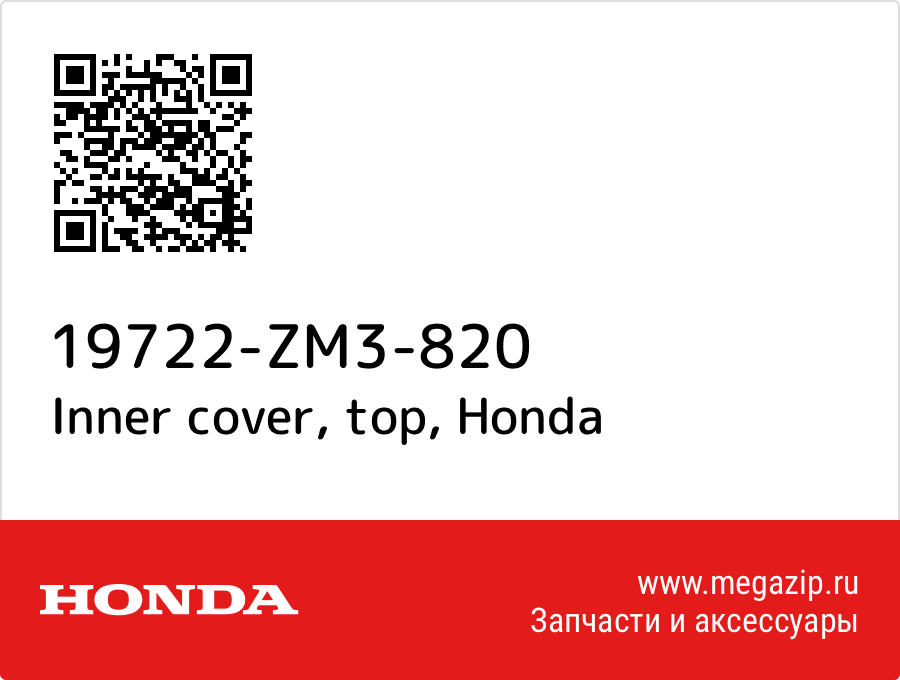 19722-ZM3-820
Inner cover, top, Honda

HONDA

www.megazip.ru
Запчасти и аксессуары